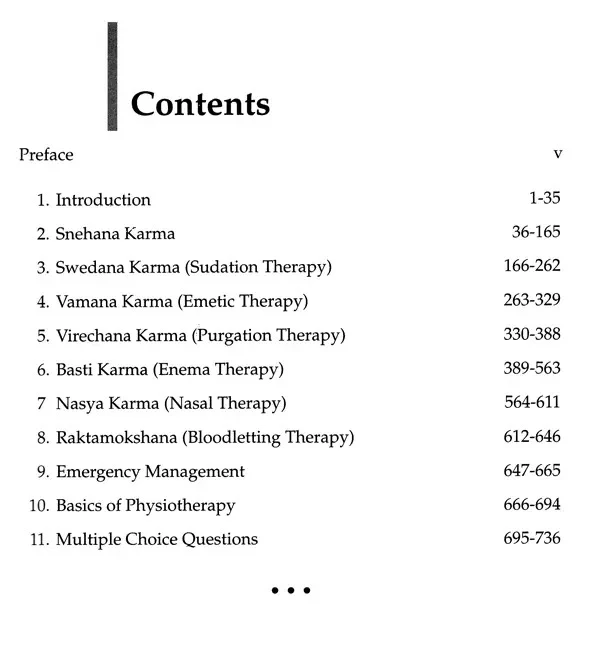 Contents

Preface v

1. Introduction 1-35
2. Snehana Karma 36-165
3. Swedana Karma (Sudation Therapy) 166-262
4. Vamana Karma (Emetic Therapy) 263-329
5. Virechana Karma (Purgation Therapy) 330-388
6. Basti Karma (Enema Therapy) 389-563
7 Nasya Karma (Nasal Therapy) 564-611
8. Raktamokshana (Bloodletting Therapy) 612-646
9. Emergency Management 647-665
10. Basics of Physiotherapy 666-694
11. Multiple Choice Questions 695-736

• • •